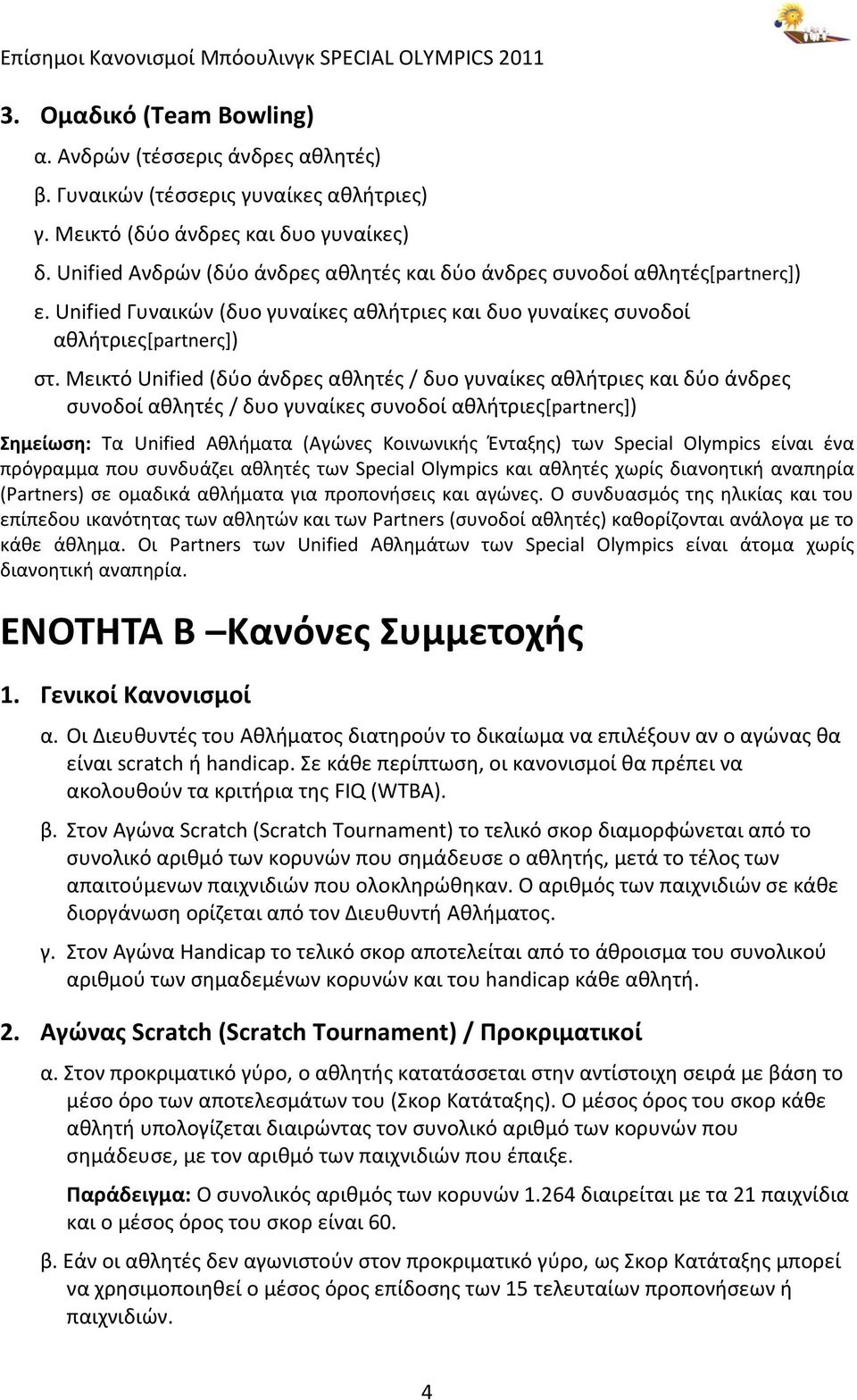 Επίσημοι Κανονισμοί Μπόουλινγκ SPECIAL OLYMPICS 2011

3. Ομαδικό (Team Bowling)

α. Ανδρών (τέσσερις άνδρες αθλητές)

β. Γυναικών (τέσσερις γυναίκες αθλήτριες)

γ. Μεικτό (δύο άνδρες και δυο γυναίκες)

δ. Unified Ανδρών (δύο άνδρες αθλητές και δύο άνδρες συνοδοί αθλητές[partnerς])

ε. Unified Γυναικών (δυο γυναίκες αθλήτριες και δυο γυναίκες συνοδοί αθλήτριες[partnerς])

στ. Μεικτό Unified (δύο άνδρες αθλητές / δυο γυναίκες αθλήτριες και δύο άνδρες συνοδοί αθλητές / δυο γυναίκες συνοδοί αθλήτριες[partnerς])

Σημείωση: Τα Unified Αθλήματα (Αγώνες Κοινωνικής Ένταξης) των Special Olympics είναι ένα πρόγραμμα που συνδυάζει αθλητές των Special Olympics και αθλητές χωρίς διανοητική αναπηρία (Partners) σε ομαδικά αθλήματα για προπονήσεις και αγώνες. Ο συνδυασμός της ηλικίας και του επίπεδου ικανότητας των αθλητών και των Partners (συνοδοί αθλητές) καθορίζονται ανάλογα με το κάθε άθλημα. Οι Partners των Unified Αθλημάτων των Special Olympics είναι άτομα χωρίς διανοητική αναπηρία.

ΕΝΟΤΗΤΑ Β –Κανόνες Συμμετοχής

1. Γενικοί Κανονισμοί

α. Οι Διευθυντές του Αθλήματος διατηρούν το δικαίωμα να επιλέξουν αν ο αγώνας θα είναι scratch ή handicap. Σε κάθε περίπτωση, οι κανονισμοί θα πρέπει να ακολουθούν τα κριτήρια της FIQ (WTBA).

β. Στον Αγώνα Scratch (Scratch Tournament) το τελικό σκορ διαμορφώνεται από το συνολικό αριθμό των κορυνών που σημάδευσε ο αθλητής, μετά το τέλος των απαιτούμενων παιχνιδιών που ολοκληρώθηκαν. Ο αριθμός των παιχνιδιών σε κάθε διοργάνωση ορίζεται από τον Διευθυντή Αθλήματος.

γ. Στον Αγώνα Handicap το τελικό σκορ αποτελείται από το άθροισμα του συνολικού αριθμού των σημαδεμένων κορυνών και του handicap κάθε αθλητή.

2. Αγώνας Scratch (Scratch Tournament) / Προκριματικοί

α. Στον προκριματικό γύρο, ο αθλητής κατατάσσεται στην αντίστοιχη σειρά με βάση το μέσο όρο των αποτελεσμάτων του (Σκορ Κατάταξης). Ο μέσος όρος του σκορ κάθε αθλητή υπολογίζεται διαιρώντας τον συνολικό αριθμό των κορυνών που σημάδευσε, με τον αριθμό των παιχνιδιών που έπαιξε.

Παράδειγμα: Ο συνολικός αριθμός των κορυνών 1.264 διαιρείται με τα 21 παιχνίδια και ο μέσος όρος του σκορ είναι 60.

β. Εάν οι αθλητές δεν αγωνιστούν στον προκριματικό γύρο, ως Σκορ Κατάταξης μπορεί να χρησιμοποιηθεί ο μέσος όρος επίδοσης των 15 τελευταίων προπονήσεων ή παιχνιδιών.

4